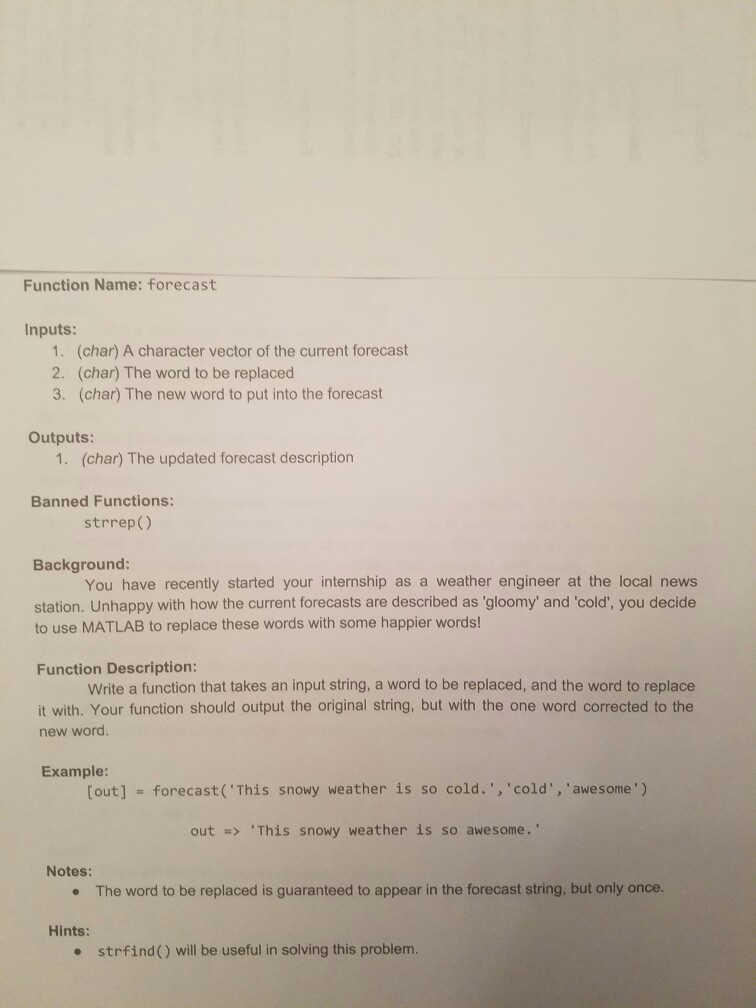 Function Name: forecast

Inputs:
1. (char) A character vector of the current forecast
2. (char) The word to be replaced
3. (char) The new word to put into the forecast

Outputs:
1. (char) The updated forecast description

Banned Functions:
strrep()

Background:
You have recently started your internship as a weather engineer at the local news station. Unhappy with how the current forecasts are described as 'gloomy' and 'cold', you decide to use MATLAB to replace these words with some happier words!

Function Description:
Write a function that takes an input string, a word to be replaced, and the word to replace it with. Your function should output the original string, but with the one word corrected to the new word.

Example:
[out] = forecast('This snowy weather is so cold.','cold','awesome')

out => 'This snowy weather is so awesome.'

Notes:
• The word to be replaced is guaranteed to appear in the forecast string, but only once.

Hints:
• strfind() will be useful in solving this problem.